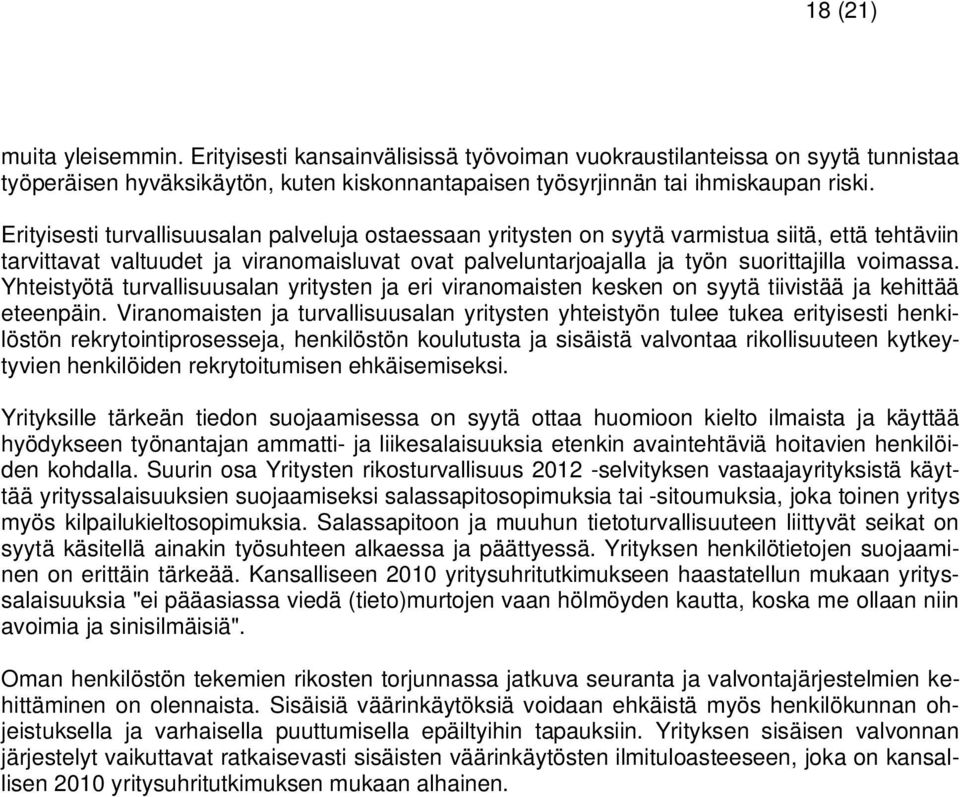 18 (21)

muita yleisemmin. Erityisesti kansainvälisissä työvoiman vuokraustilanteissa on syytä tunnistaa työperäisen hyväksikäytön, kuten kiskonnantapaisen työsyrjinnän tai ihmiskaupan riski.

Erityisesti turvallisuusalan palveluja ostaessaan yritysten on syytä varmistua siitä, että tehtäviin tarvittavat valtuudet ja viranomaisluvat ovat palveluntarjoajalla ja työn suorittajilla voimassa. Yhteistyötä turvallisuusalan yritysten ja eri viranomaisten kesken on syytä tiivistää ja kehittää eteenpäin. Viranomaisten ja turvallisuusalan yritysten yhteistyön tulee tukea erityisesti henkilöstön rekrytointiprosesseja, henkilöstön koulutusta ja sisäistä valvontaa rikollisuuteen kytkeytyvien henkilöiden rekrytoitumisen ehkäisemiseksi.

Yrityksille tärkeän tiedon suojaamisessa on syytä ottaa huomioon kielto ilmaista ja käyttää hyödykseen työnantajan ammatti- ja liikesalaisuuksia etenkin avaintehtäviä hoitavien henkilöiden kohdalla. Suurin osa Yritysten rikosturvallisuus 2012 -selvityksen vastaajayrityksistä käyttää yrityssalaisuuksien suojaamiseksi salassapitosopimuksia tai -sitoumuksia, joka toinen yritys myös kilpailukieltosopimuksia. Salassapitoon ja muuhun tietoturvallisuuteen liittyvät seikat on syytä käsitellä ainakin työsuhteen alkaessa ja päättyessä. Yrityksen henkilötietojen suojaaminen on erittäin tärkeää. Kansalliseen 2010 yritysuhritutkimukseen haastatellun mukaan yrityssalaisuuksia "ei pääasiassa viedä (tieto)murtojen vaan hölmöyden kautta, koska me ollaan niin avoimia ja sinisilmäisiä".

Oman henkilöstön tekemien rikosten torjunnassa jatkuva seuranta ja valvontajärjestelmien kehittäminen on olennaista. Sisäisiä väärinkäytöksiä voidaan ehkäistä myös henkilökunnan ohjeistuksella ja varhaisella puuttumisella epäiltyihin tapauksiin. Yrityksen sisäisen valvonnan järjestelyt vaikuttavat ratkaisevasti sisäisten väärinkäytösten ilmituloasteeseen, joka on kansallisen 2010 yritysuhritutkimuksen mukaan alhainen.